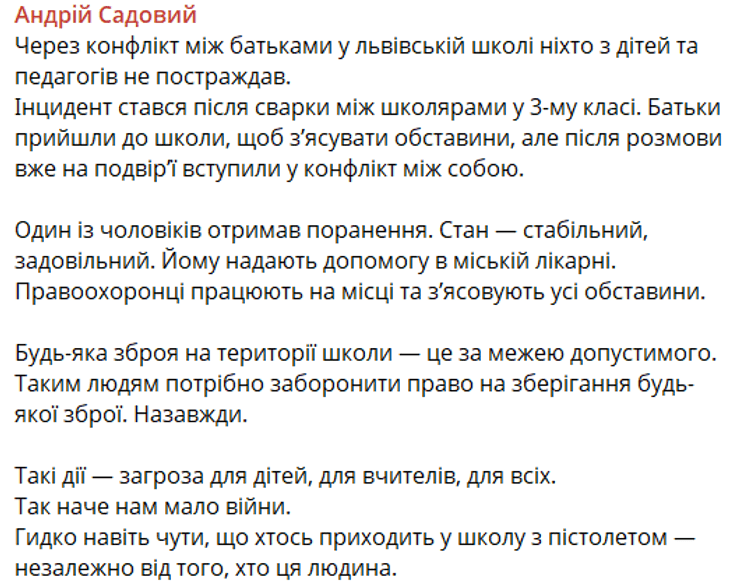 Андрій Садовий
Через конфлікт між батьками у львівській школі ніхто з дітей та педагогів не постраждав.
Інцидент стався після сварки між школярами у 3-му класі. Батьки прийшли до школи, щоб з'ясувати обставини, але після розмови вже на подвір'ї вступили у конфлікт між собою.

Один із чоловіків отримав поранення. Стан — стабільний, задовільний. Йому надають допомогу в міській лікарні.
Правоохоронці працюють на місці та з'ясовують усі обставини.

Будь-яка зброя на території школи — це за межею допустимого.
Таким людям потрібно заборонити право на зберігання будь-якої зброї. Назавжди.

Такі дії — загроза для дітей, для вчителів, для всіх.
Так наче нам мало війни.
Гидко навіть чути, що хтось приходить у школу з пістолетом — незалежно від того, хто ця людина.